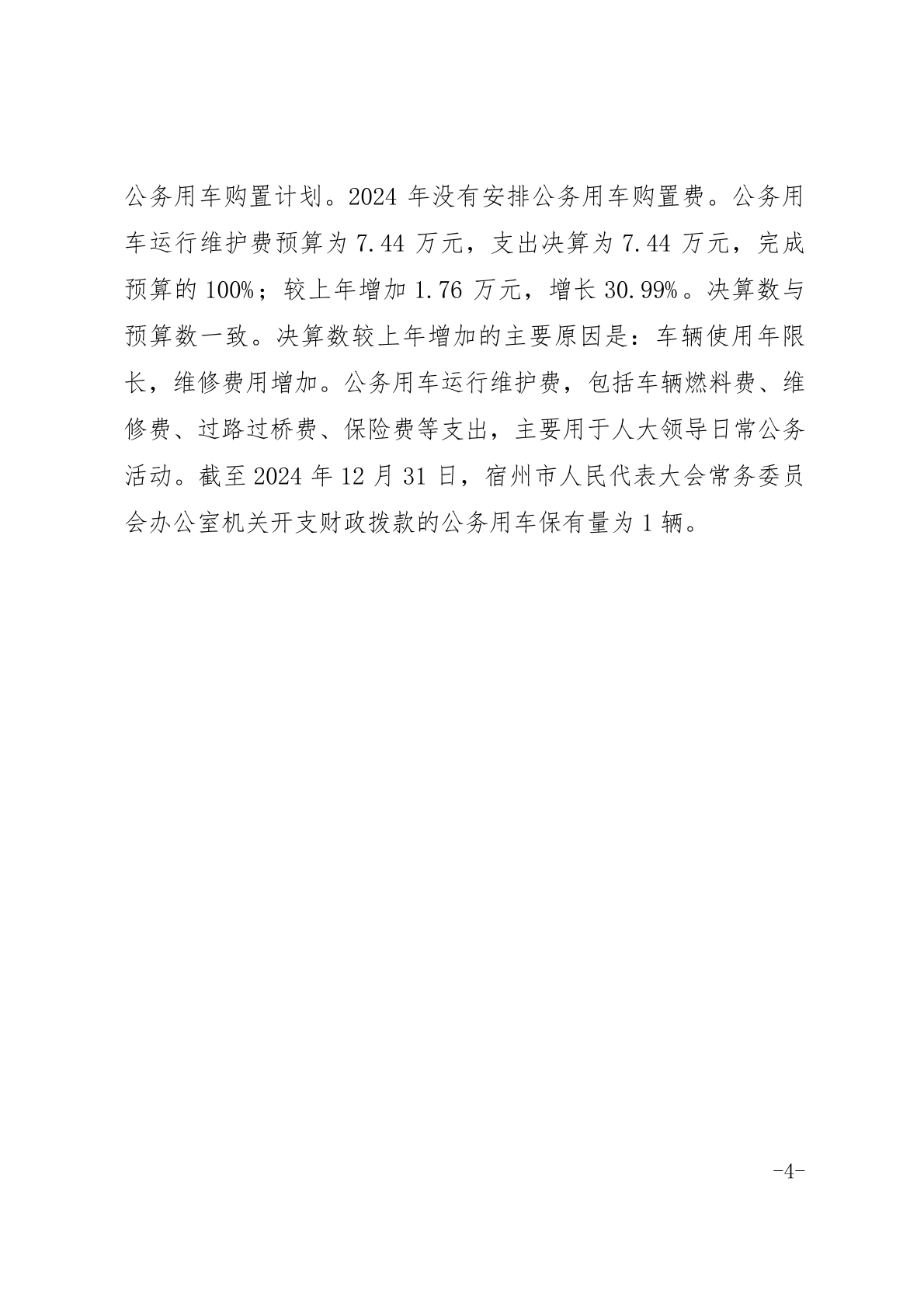 公务用车购置计划。2024 年没有安排公务用车购置费。公务用车运行维护费预算为 7.44 万元，支出决算为 7.44 万元，完成预算的 100%；较上年增加 1.76 万元，增长 30.99%。决算数与预算数一致。决算数较上年增加的主要原因是：车辆使用年限长，维修费用增加。公务用车运行维护费，包括车辆燃料费、维修费、过路过桥费、保险费等支出，主要用于人大领导日常公务活动。截至 2024 年 12 月 31 日，宿州市人民代表大会常务委员会办公室机关开支财政拨款的公务用车保有量为 1 辆。

-4-